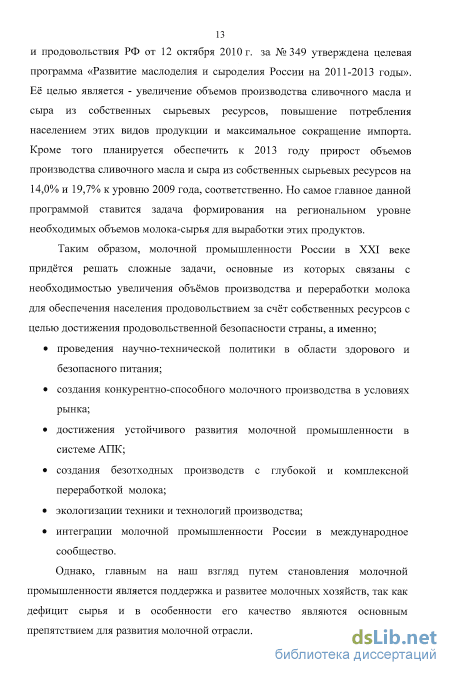 13

и продовольствия РФ от 12 октября 2010 г. за № 349 утверждена целевая программа «Развитие маслоделия и сыроделия России на 2011-2013 годы». Её целью является - увеличение объемов производства сливочного масла и сыра из собственных сырьевых ресурсов, повышение потребления населением этих видов продукции и максимальное сокращение импорта. Кроме того планируется обеспечить к 2013 году прирост объемов производства сливочного масла и сыра из собственных сырьевых ресурсов на 14,0% и 19,7% к уровню 2009 года, соответственно. Но самое главное данной программой ставится задача формирования на региональном уровне необходимых объемов молока-сырья для выработки этих продуктов.

Таким образом, молочной промышленности России в XXI веке придётся решать сложные задачи, основные из которых связаны с необходимостью увеличения объёмов производства и переработки молока для обеспечения населения продовольствием за счёт собственных ресурсов с целью достижения продовольственной безопасности страны, а именно;

• проведения научно-технической политики в области здорового и безопасного питания;
• создания конкурентно-способного молочного производства в условиях рынка;
• достижения устойчивого развития молочной промышленности в системе АПК;
• создания безотходных производств с глубокой и комплексной переработкой молока;
• экологизации техники и технологий производства;
• интеграции молочной промышленности России в международное сообщество.

Однако, главным на наш взгляд путем становления молочной промышленности является поддержка и развитее молочных хозяйств, так как дефицит сырья и в особенности его качество являются основным препятствием для развития молочной отрасли.

dsLib.net
библиотека диссертаций